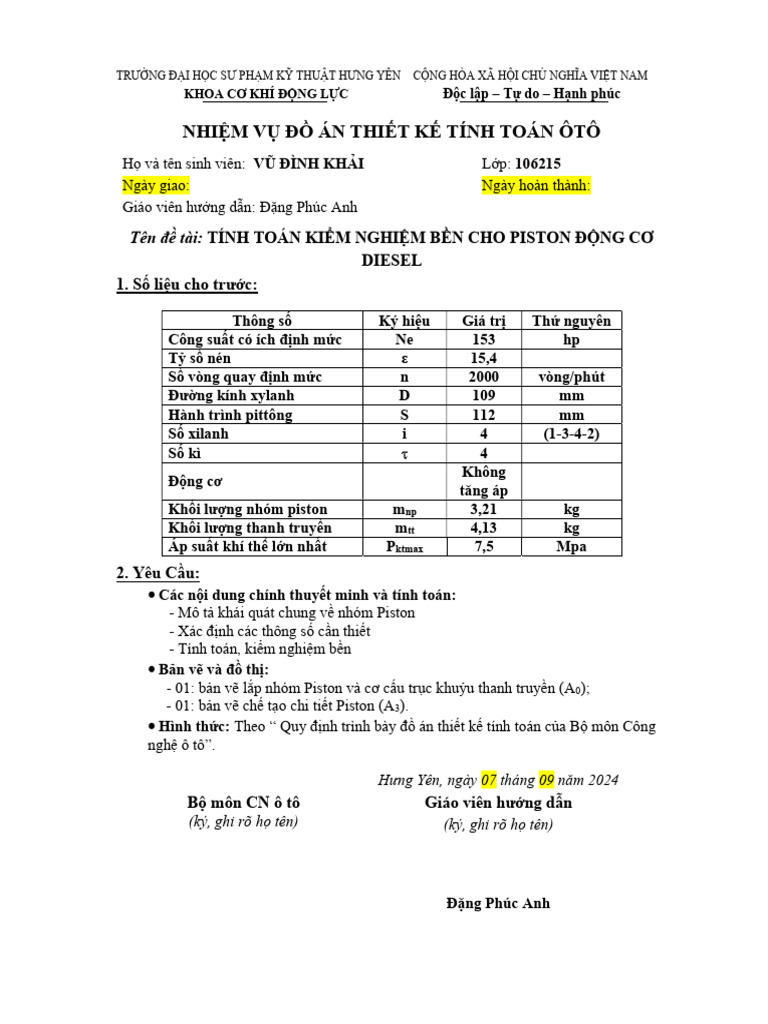 TRƯỜNG ĐẠI HỌC SƯ PHẠM KỸ THUẬT HƯNG YÊN
KHOA CƠ KHÍ ĐỘNG LỰC

CỘNG HÒA XÃ HỘI CHỦ NGHĨA VIỆT NAM
Độc lập – Tự do – Hạnh phúc

NHIỆM VỤ ĐỒ ÁN THIẾT KẾ TÍNH TOÁN ÔTÔ

Họ và tên sinh viên: VŨ ĐÌNH KHẢI
Lớp: 106215
Ngày giao:
Ngày hoàn thành:
Giáo viên hướng dẫn: Đặng Phúc Anh

Tên đề tài: TÍNH TOÁN KIỂM NGHIỆM BỀN CHO PISTON ĐỘNG CƠ DIESEL

1. Số liệu cho trước:

| Thông số | Ký hiệu | Giá trị | Thứ nguyên |
|---|---|---|---|
| Công suất có ích định mức | Ne | 153 | hp |
| Tỷ số nén | ε | 15,4 | |
| Số vòng quay định mức | n | 2000 | vòng/phút |
| Đường kính xylanh | D | 109 | mm |
| Hành trình pittông | S | 112 | mm |
| Số xilanh | i | 4 | (1-3-4-2) |
| Số kì | τ | 4 | |
| Động cơ | | Không tăng áp | |
| Khối lượng nhóm piston | $m_{np}$ | 3,21 | kg |
| Khối lượng thanh truyền | $m_{tt}$ | 4,13 | kg |
| Áp suất khí thể lớn nhất | $P_{ktmax}$ | 7,5 | Mpa |

2. Yêu Cầu:

• Các nội dung chính thuyết minh và tính toán:
- Mô tả khái quát chung về nhóm Piston
- Xác định các thông số cần thiết
- Tính toán, kiểm nghiệm bền
• Bản vẽ và đồ thị:
- 01: bản vẽ lắp nhóm Piston và cơ cấu trục khuỷu thanh truyền ($A_0$);
- 01: bản vẽ chế tạo chi tiết Piston ($A_3$).
• Hình thức: Theo " Quy định trình bày đồ án thiết kế tính toán của Bộ môn Công nghệ ô tô".

Hưng Yên, ngày 07 tháng 09 năm 2024

Bộ môn CN ô tô
(ký, ghi rõ họ tên)

Giáo viên hướng dẫn
(ký, ghi rõ họ tên)

Đặng Phúc Anh